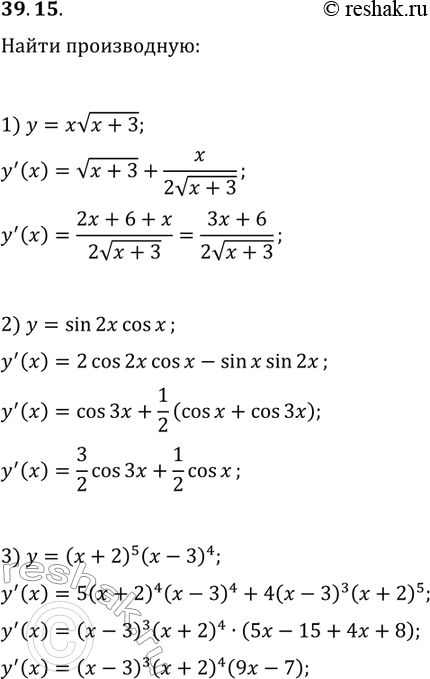 39.15. © reshak.ru

Найти производную:

1) $y = x\sqrt{x+3}$;

$y'(x) = \sqrt{x+3} + \frac{x}{2\sqrt{x+3}}$;

$y'(x) = \frac{2x+6+x}{2\sqrt{x+3}} = \frac{3x+6}{2\sqrt{x+3}}$;

2) $y = \sin 2x \cos x$;

$y'(x) = 2\cos 2x \cos x - \sin x \sin 2x$;

$y'(x) = \cos 3x + \frac{1}{2}(\cos x + \cos 3x)$;

$y'(x) = \frac{3}{2}\cos 3x + \frac{1}{2}\cos x$;

3) $y = (x+2)^5(x-3)^4$;

$y'(x) = 5(x+2)^4(x-3)^4 + 4(x-3)^3(x+2)^5$;

$y'(x) = (x-3)^3(x+2)^4 \cdot (5x - 15 + 4x + 8)$;

$y'(x) = (x-3)^3(x+2)^4(9x-7)$;

reshak.ru